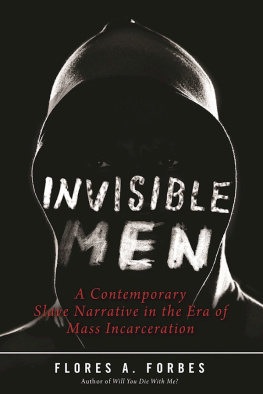 INVISIBLE MEN

A Contemporary Slave Narrative in the Era of Mass Incarceration

FLORES A. FORBES

Author of Will You Die With Me?